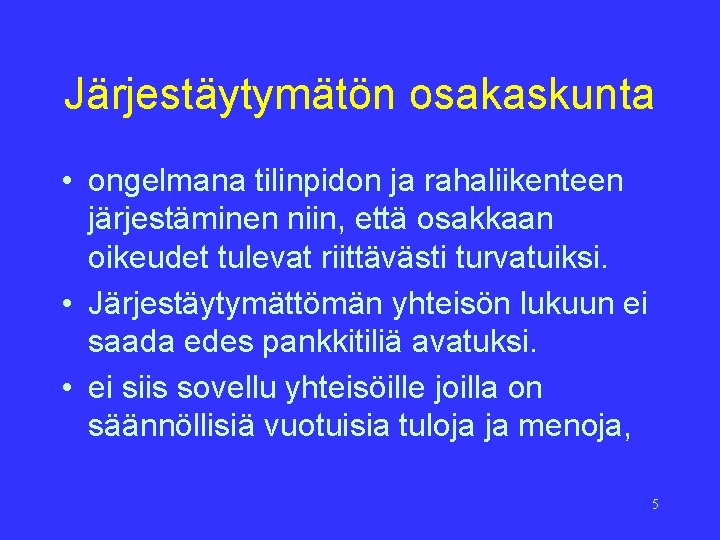 Järjestäytymätön osakaskunta

• ongelmana tilinpidon ja rahaliikenteen järjestäminen niin, että osakkaan oikeudet tulevat riittävästi turvatuiksi.

• Järjestäytymättömän yhteisön lukuun ei saada edes pankkitiliä avatuksi.

• ei siis sovellu yhteisöille joilla on säännöllisiä vuotuisia tuloja ja menoja,

5